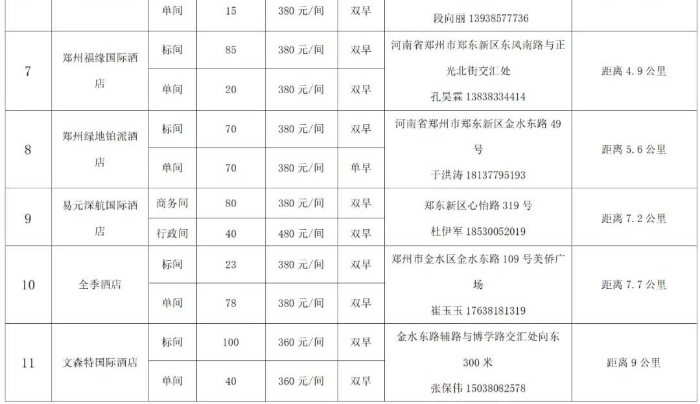 |  |  | 单间 | 15 | 380 元/间 | 双早 | 段向丽 13938577736 |  |
|---|---|---|---|---|---|---|---|
| 7 | 郑州福缘国际酒店 | 标间 | 85 | 380 元/间 | 双早 | 河南省郑州市郑东新区东风南路与正光北街交汇处 孔昊霖 13838334414 | 距离 4.9 公里 |
|  |  | 单间 | 20 | 380 元/间 | 双早 |  |  |
| 8 | 郑州绿地铂派酒店 | 标间 | 70 | 380 元/间 | 双早 | 河南省郑州市郑东新区金水东路 49 号 于洪涛 18137795193 | 距离 5.6 公里 |
|  |  | 单间 | 70 | 380 元/间 | 单早 |  |  |
| 9 | 易元深航国际酒店 | 商务间 | 80 | 380 元/间 | 双早 | 郑东新区心怡路 319 号 杜伊军 18530052019 | 距离 7.2 公里 |
|  |  | 行政间 | 40 | 480 元/间 | 双早 |  |  |
| 10 | 全季酒店 | 标间 | 23 | 380 元/间 | 双早 | 郑州市金水区金水东路 109 号美侨广场 崔玉玉 17638181319 | 距离 7.7 公里 |
|  |  | 单间 | 78 | 380 元/间 | 双早 |  |  |
| 11 | 文森特国际酒店 | 标间 | 100 | 360 元/间 | 双早 | 金水东路辅路与博学路交汇处向东 300 米 张保伟 15038082578 | 距离 9 公里 |
|  |  | 单间 | 40 | 360 元/间 | 双早 |  |  |